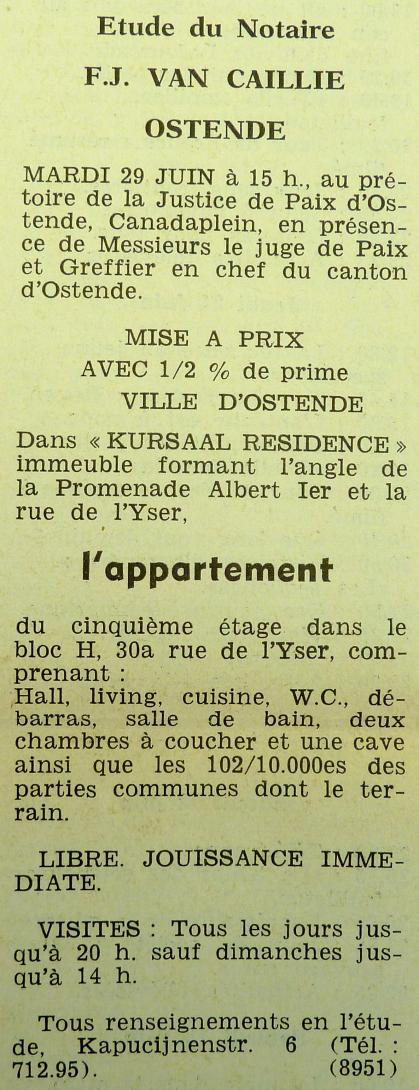 Etude du Notaire

F.J. VAN CAILLIE

OSTENDE

MARDI 29 JUIN à 15 h., au prétoire de la Justice de Paix d'Ostende, Canadaplein, en présence de Messieurs le juge de Paix et Greffier en chef du canton d'Ostende.

MISE A PRIX
AVEC 1/2 % de prime
VILLE D'OSTENDE

Dans « KURSAAL RESIDENCE » immeuble formant l'angle de la Promenade Albert Ier et la rue de l'Yser,

l'appartement

du cinquième étage dans le bloc H, 30a rue de l'Yser, comprenant :
Hall, living, cuisine, W.C., débarras, salle de bain, deux chambres à coucher et une cave ainsi que les 102/10.000es des parties communes dont le terrain.

LIBRE. JOUISSANCE IMMEDIATE.

VISITES : Tous les jours jusqu'à 20 h. sauf dimanches jusqu'à 14 h.

Tous renseignements en l'étude, Kapucijnenstr. 6 (Tél. : 712.95). (8951)